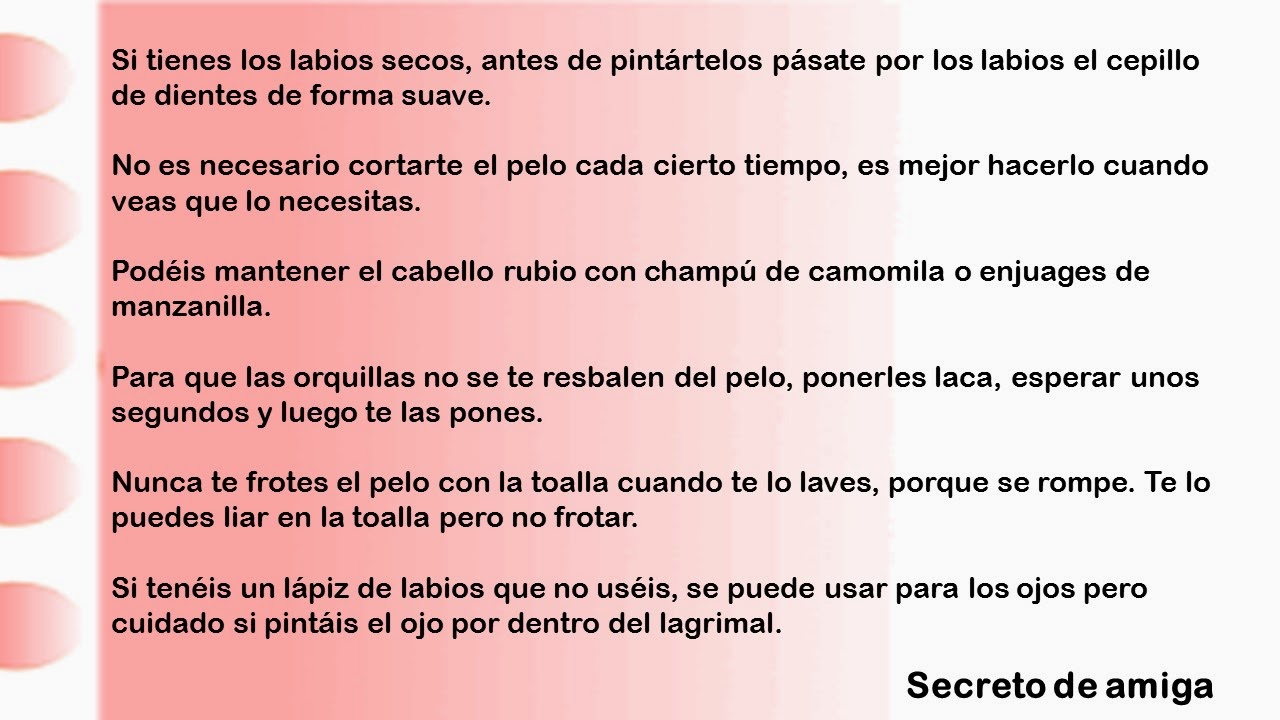 Si tienes los labios secos, antes de pintártelos pásate por los labios el cepillo de dientes de forma suave.

No es necesario cortarte el pelo cada cierto tiempo, es mejor hacerlo cuando veas que lo necesitas.

Podéis mantener el cabello rubio con champú de camomila o enjuages de manzanilla.

Para que las orquillas no se te resbalen del pelo, ponerles laca, esperar unos segundos y luego te las pones.

Nunca te frotes el pelo con la toalla cuando te lo laves, porque se rompe. Te lo puedes liar en la toalla pero no frotar.

Si tenéis un lápiz de labios que no uséis, se puede usar para los ojos pero cuidado si pintáis el ojo por dentro del lagrimal.

Secreto de amiga